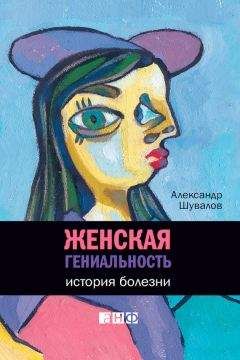 Александр Шувалов

ЖЕНСКАЯ
ГЕНИАЛЬНОСТЬ
история болезни

АНФ